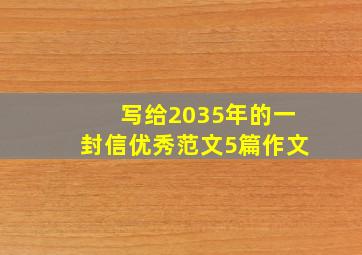 写给2035年的一封信优秀范文5篇作文